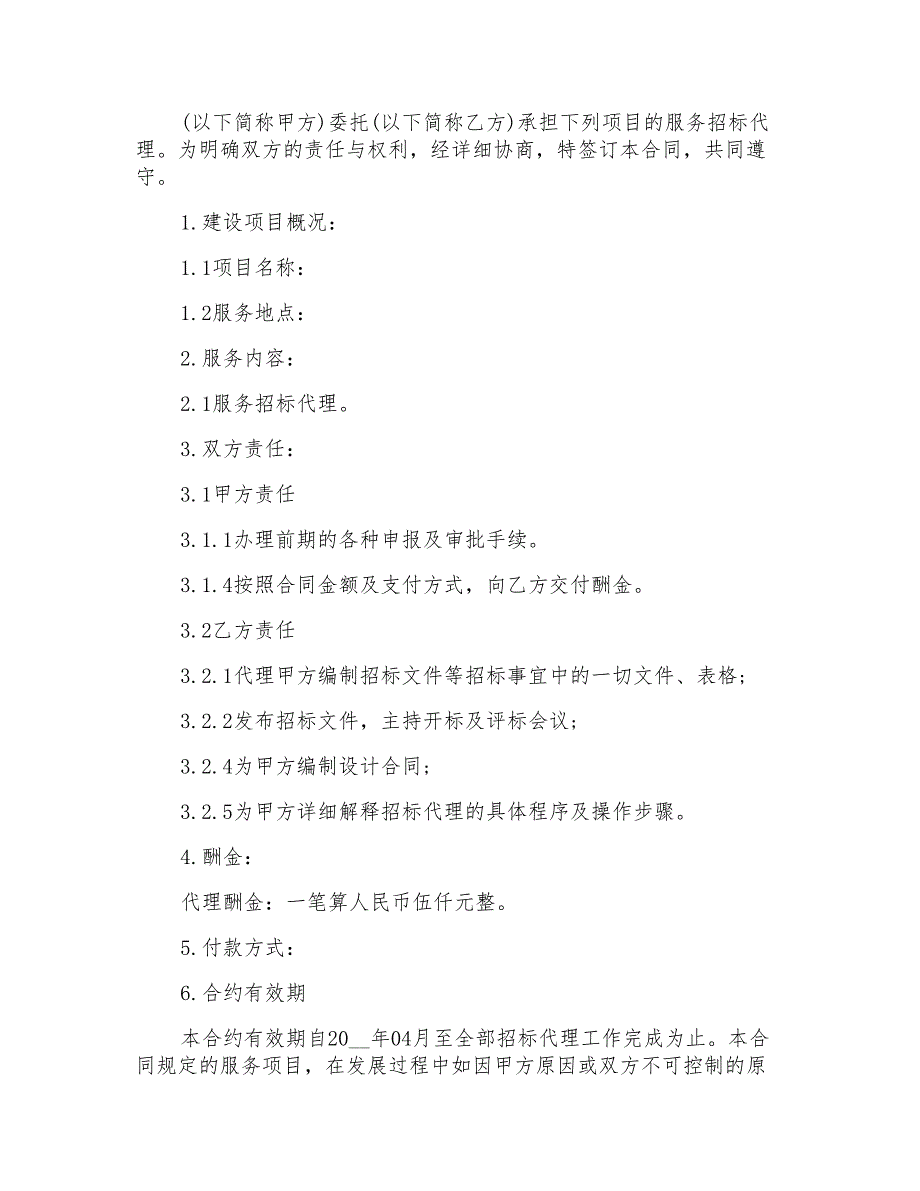 (以下简称甲方)委托(以下简称乙方)承担下列项目的服务招标代理。为明确双方的责任与权利，经详细协商，特签订本合同，共同遵守。

1.建设项目概况：

1.1项目名称：

1.2服务地点：

2.服务内容：

2.1服务招标代理。

3.双方责任：

3.1甲方责任

3.1.1办理前期的各种申报及审批手续。

3.1.4按照合同金额及支付方式，向乙方交付酬金。

3.2乙方责任

3.2.1代理甲方编制招标文件等招标事宜中的一切文件、表格；

3.2.2发布招标文件，主持开标及评标会议；

3.2.4为甲方编制设计合同；

3.2.5为甲方详细解释招标代理的具体程序及操作步骤。

4.酬金：

代理酬金：一笔算人民币伍仟元整。

5.付款方式：

6.合约有效期

本合约有效期自20__年04月至全部招标代理工作完成为止。本合同规定的服务项目，在发展过程中如因甲方原因或双方不可控制的原